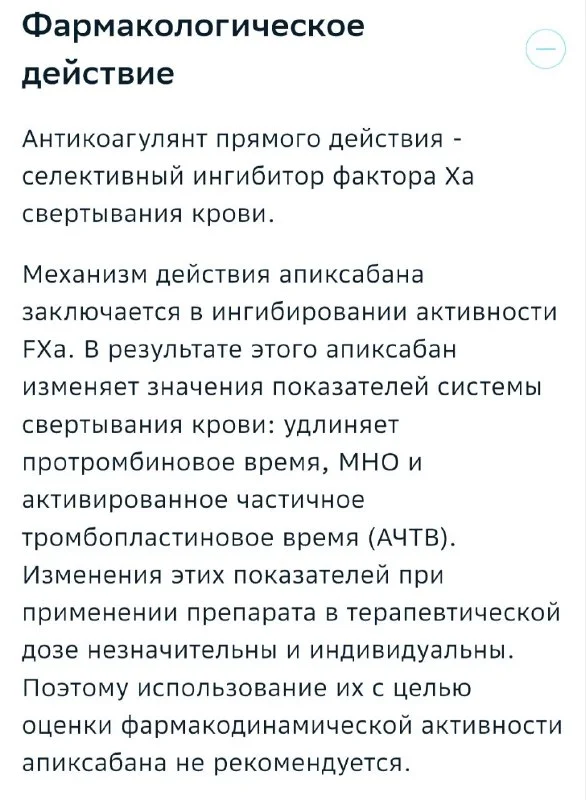 Фармакологическое действие

Антикоагулянт прямого действия - селективный ингибитор фактора Ха свертывания крови.

Механизм действия апиксабана заключается в ингибировании активности FXa. В результате этого апиксабан изменяет значения показателей системы свертывания крови: удлиняет протромбиновое время, МНО и активированное частичное тромбопластиновое время (АЧТВ). Изменения этих показателей при применении препарата в терапевтической дозе незначительны и индивидуальны. Поэтому использование их с целью оценки фармакодинамической активности апиксабана не рекомендуется.